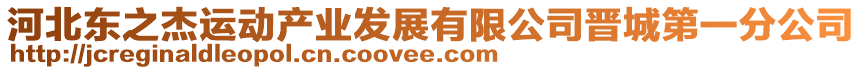 河北东之杰运动产业发展有限公司晋城第一分公司
http://jcreginaldleopol.cn.coovee.com